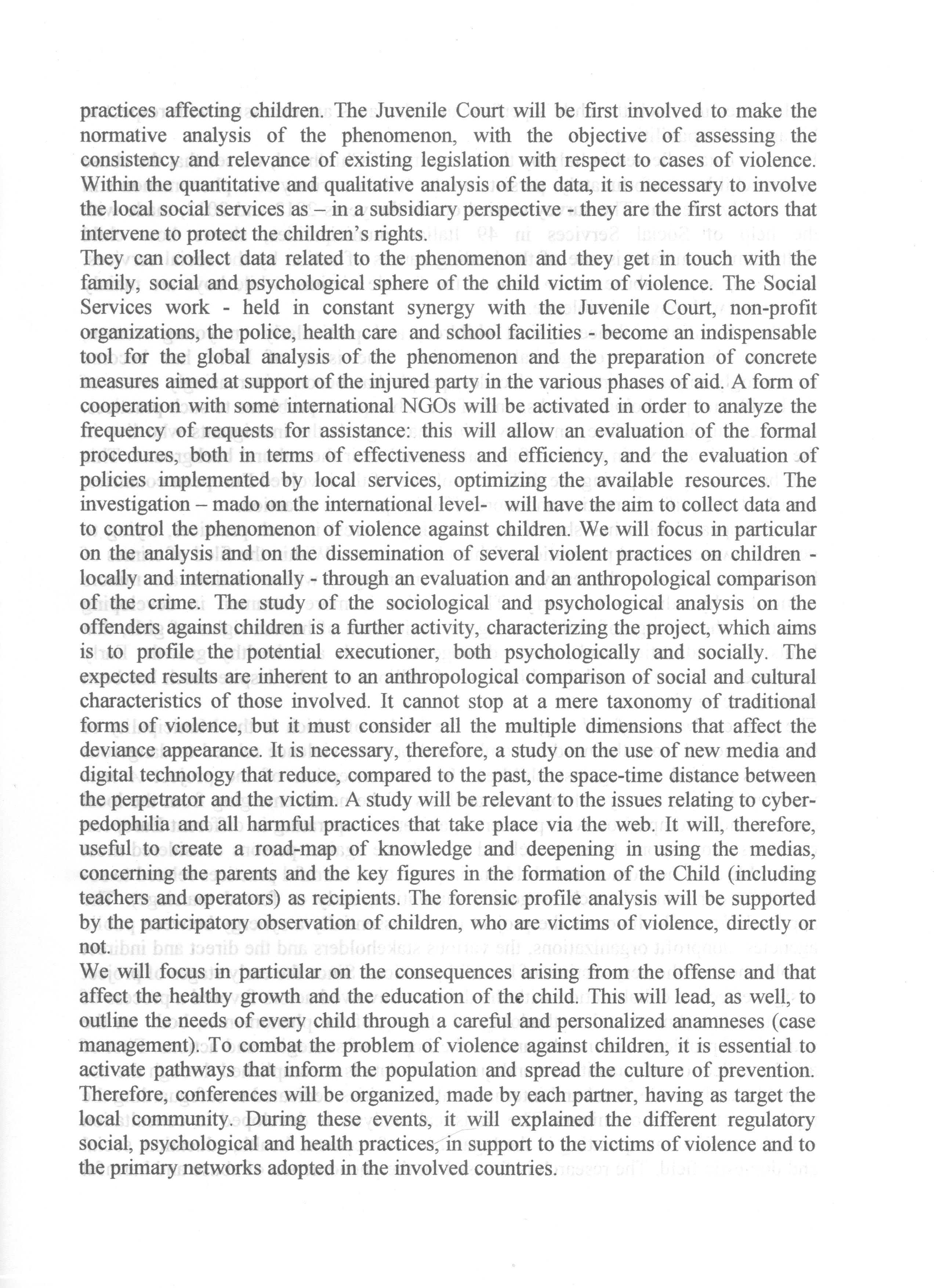 practices affecting children. The Juvenile Court will be first involved to make the normative analysis of the phenomenon, with the objective of assessing the consistency and relevance of existing legislation with respect to cases of violence. Within the quantitative and qualitative analysis of the data, it is necessary to involve the local social services as – in a subsidiary perspective - they are the first actors that intervene to protect the children's rights.
They can collect data related to the phenomenon and they get in touch with the family, social and psychological sphere of the child victim of violence. The Social Services work - held in constant synergy with the Juvenile Court, non-profit organizations, the police, health care and school facilities - become an indispensable tool for the global analysis of the phenomenon and the preparation of concrete measures aimed at support of the injured party in the various phases of aid. A form of cooperation with some international NGOs will be activated in order to analyze the frequency of requests for assistance: this will allow an evaluation of the formal procedures, both in terms of effectiveness and efficiency, and the evaluation of policies implemented by local services, optimizing the available resources. The investigation – mado on the international level- will have the aim to collect data and to control the phenomenon of violence against children. We will focus in particular on the analysis and on the dissemination of several violent practices on children - locally and internationally - through an evaluation and an anthropological comparison of the crime. The study of the sociological and psychological analysis on the offenders against children is a further activity, characterizing the project, which aims is to profile the potential executioner, both psychologically and socially. The expected results are inherent to an anthropological comparison of social and cultural characteristics of those involved. It cannot stop at a mere taxonomy of traditional forms of violence, but it must consider all the multiple dimensions that affect the deviance appearance. It is necessary, therefore, a study on the use of new media and digital technology that reduce, compared to the past, the space-time distance between the perpetrator and the victim. A study will be relevant to the issues relating to cyber-pedophilia and all harmful practices that take place via the web. It will, therefore, useful to create a road-map of knowledge and deepening in using the medias, concerning the parents and the key figures in the formation of the Child (including teachers and operators) as recipients. The forensic profile analysis will be supported by the participatory observation of children, who are victims of violence, directly or not.
We will focus in particular on the consequences arising from the offense and that affect the healthy growth and the education of the child. This will lead, as well, to outline the needs of every child through a careful and personalized anamneses (case management). To combat the problem of violence against children, it is essential to activate pathways that inform the population and spread the culture of prevention. Therefore, conferences will be organized, made by each partner, having as target the local community. During these events, it will explained the different regulatory social, psychological and health practices, in support to the victims of violence and to the primary networks adopted in the involved countries.